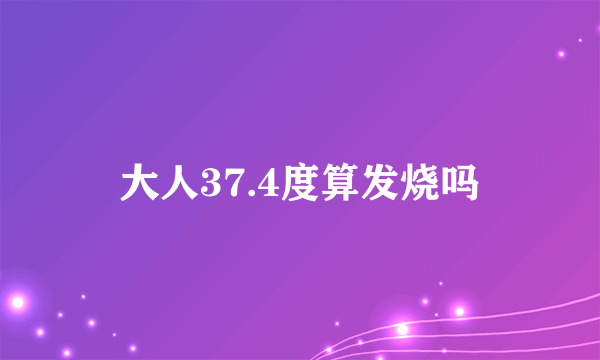 大人37.4度算发烧吗